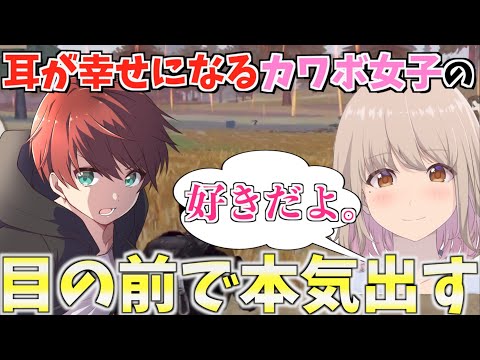 耳が幸せになるカワボ女子の

好きだよ。

目の前で本気出す